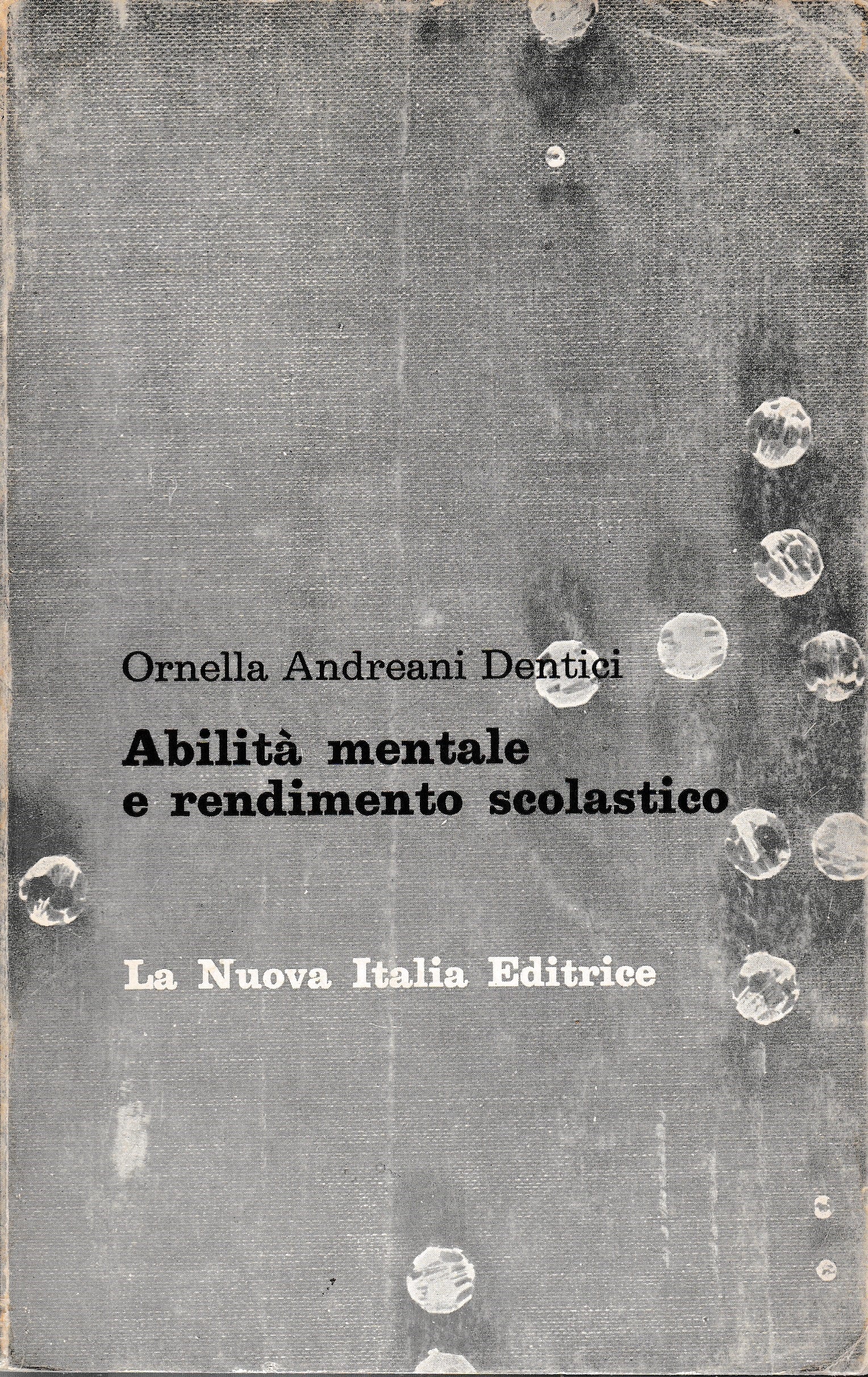 Ornella Andreani Dentici

Abilità mentale e rendimento scolastico

La Nuova Italia Editrice